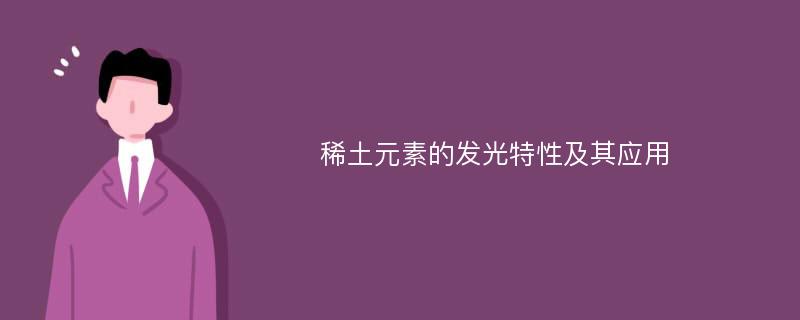 稀土元素的发光特性及其应用